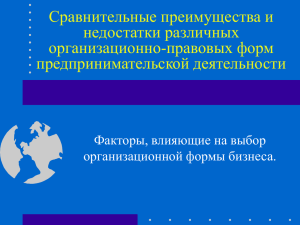 Сравнительные преимущества и недостатки различных организационно-правовых форм предпринимательской деятельности

Факторы, влияющие на выбор организационной формы бизнеса.